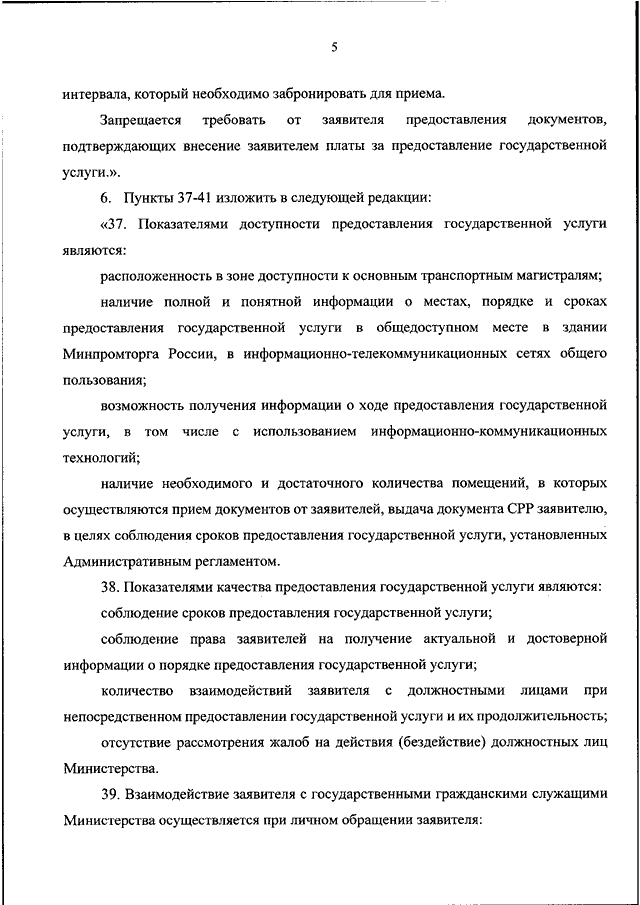 5

интервала, который необходимо забронировать для приема.

Запрещается требовать от заявителя предоставления документов, подтверждающих внесение заявителем платы за предоставление государственной услуги.».

6. Пункты 37-41 изложить в следующей редакции:

«37. Показателями доступности предоставления государственной услуги являются:

расположенность в зоне доступности к основным транспортным магистралям;

наличие полной и понятной информации о местах, порядке и сроках предоставления государственной услуги в общедоступном месте в здании Минпромторга России, в информационно-телекоммуникационных сетях общего пользования;

возможность получения информации о ходе предоставления государственной услуги, в том числе с использованием информационно-коммуникационных технологий;

наличие необходимого и достаточного количества помещений, в которых осуществляются прием документов от заявителей, выдача документа СРР заявителю, в целях соблюдения сроков предоставления государственной услуги, установленных Административным регламентом.

38. Показателями качества предоставления государственной услуги являются:

соблюдение сроков предоставления государственной услуги;

соблюдение права заявителей на получение актуальной и достоверной информации о порядке предоставления государственной услуги;

количество взаимодействий заявителя с должностными лицами при непосредственном предоставлении государственной услуги и их продолжительность;

отсутствие рассмотрения жалоб на действия (бездействие) должностных лиц Министерства.

39. Взаимодействие заявителя с государственными гражданскими служащими Министерства осуществляется при личном обращении заявителя: